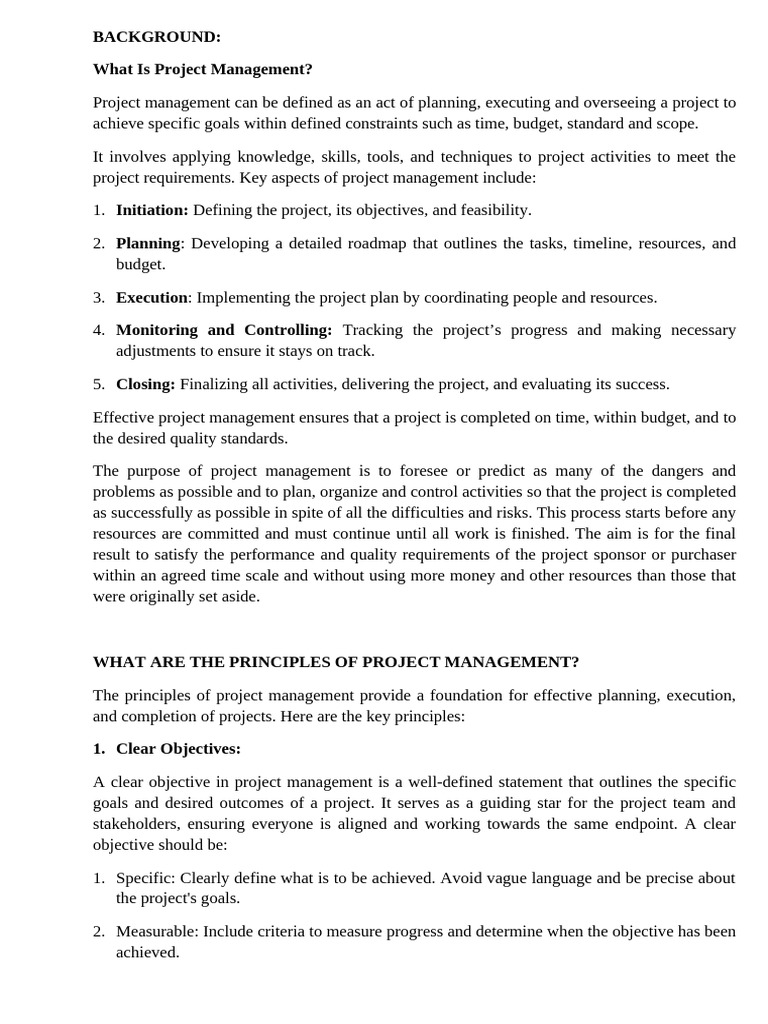 BACKGROUND:

What Is Project Management?

Project management can be defined as an act of planning, executing and overseeing a project to achieve specific goals within defined constraints such as time, budget, standard and scope.

It involves applying knowledge, skills, tools, and techniques to project activities to meet the project requirements. Key aspects of project management include:

1. Initiation: Defining the project, its objectives, and feasibility.

2. Planning: Developing a detailed roadmap that outlines the tasks, timeline, resources, and budget.

3. Execution: Implementing the project plan by coordinating people and resources.

4. Monitoring and Controlling: Tracking the project's progress and making necessary adjustments to ensure it stays on track.

5. Closing: Finalizing all activities, delivering the project, and evaluating its success.

Effective project management ensures that a project is completed on time, within budget, and to the desired quality standards.

The purpose of project management is to foresee or predict as many of the dangers and problems as possible and to plan, organize and control activities so that the project is completed as successfully as possible in spite of all the difficulties and risks. This process starts before any resources are committed and must continue until all work is finished. The aim is for the final result to satisfy the performance and quality requirements of the project sponsor or purchaser within an agreed time scale and without using more money and other resources than those that were originally set aside.

WHAT ARE THE PRINCIPLES OF PROJECT MANAGEMENT?

The principles of project management provide a foundation for effective planning, execution, and completion of projects. Here are the key principles:

1. Clear Objectives:

A clear objective in project management is a well-defined statement that outlines the specific goals and desired outcomes of a project. It serves as a guiding star for the project team and stakeholders, ensuring everyone is aligned and working towards the same endpoint. A clear objective should be:

1. Specific: Clearly define what is to be achieved. Avoid vague language and be precise about the project's goals.

2. Measurable: Include criteria to measure progress and determine when the objective has been achieved.